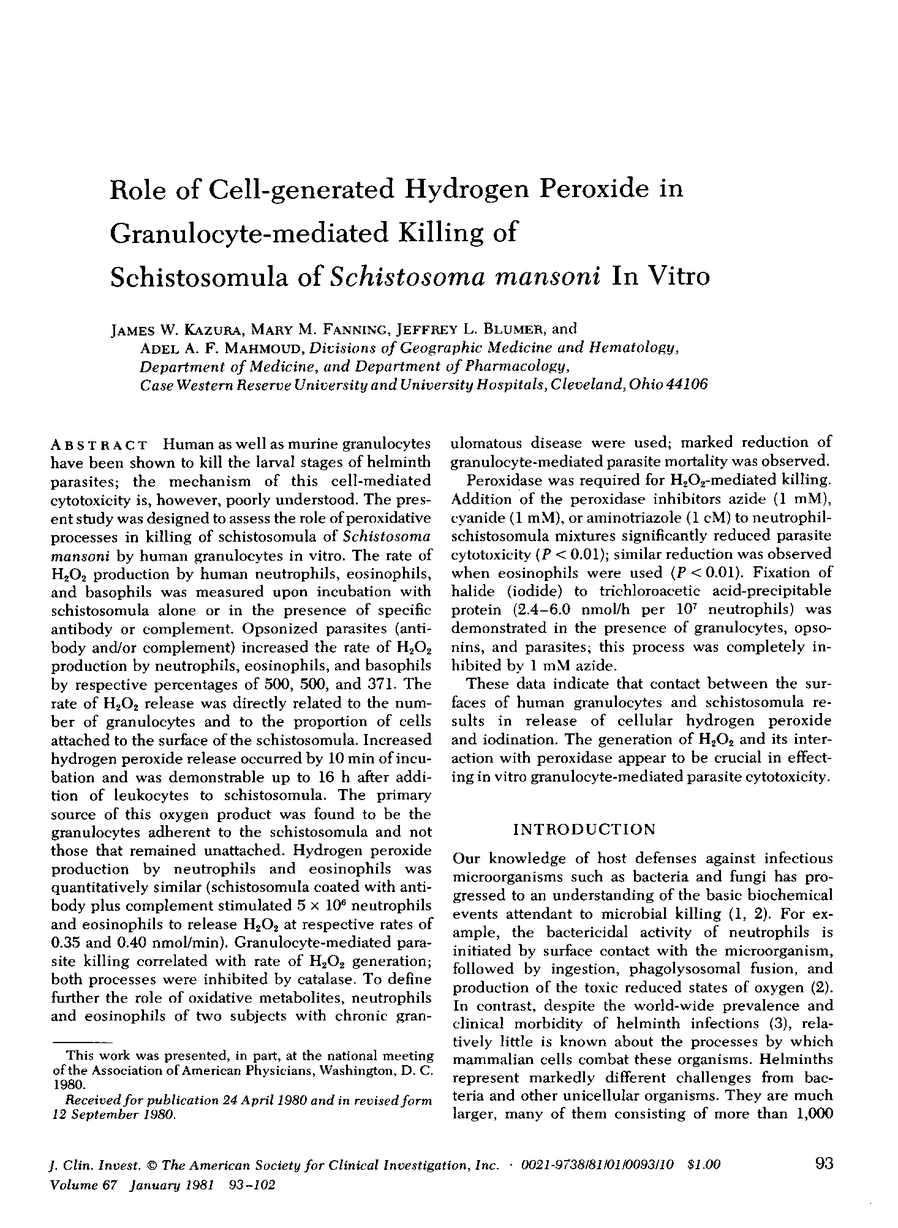 Role of Cell-generated Hydrogen Peroxide in Granulocyte-mediated Killing of Schistosomula of Schistosoma mansoni In Vitro

JAMES W. KAZURA, MARY M. FANNING, JEFFREY L. BLUMER, and ADEL A. F. MAHMOUD, Divisions of Geographic Medicine and Hematology, Department of Medicine, and Department of Pharmacology, Case Western Reserve University and University Hospitals, Cleveland, Ohio 44106

ABSTRACT Human as well as murine granulocytes have been shown to kill the larval stages of helminth parasites; the mechanism of this cell-mediated cytotoxicity is, however, poorly understood. The present study was designed to assess the role of peroxidative processes in killing of schistosomula of Schistosoma mansoni by human granulocytes in vitro. The rate of $H_2O_2$ production by human neutrophils, eosinophils, and basophils was measured upon incubation with schistosomula alone or in the presence of specific antibody or complement. Opsonized parasites (antibody and/or complement) increased the rate of $H_2O_2$ production by neutrophils, eosinophils, and basophils by respective percentages of 500, 500, and 371. The rate of $H_2O_2$ release was directly related to the number of granulocytes and to the proportion of cells attached to the surface of the schistosomula. Increased hydrogen peroxide release occurred by 10 min of incubation and was demonstrable up to 16 h after addition of leukocytes to schistosomula. The primary source of this oxygen product was found to be the granulocytes adherent to the schistosomula and not those that remained unattached. Hydrogen peroxide production by neutrophils and eosinophils was quantitatively similar (schistosomula coated with antibody plus complement stimulated $5 \times 10^6$ neutrophils and eosinophils to release $H_2O_2$ at respective rates of 0.35 and 0.40 nmol/min). Granulocyte-mediated parasite killing correlated with rate of $H_2O_2$ generation; both processes were inhibited by catalase. To define further the role of oxidative metabolites, neutrophils and eosinophils of two subjects with chronic granulomatous disease were used; marked reduction of granulocyte-mediated parasite mortality was observed.

Peroxidase was required for $H_2O_2$-mediated killing. Addition of the peroxidase inhibitors azide (1 mM), cyanide (1 mM), or aminotriazole (1 cM) to neutrophil-schistosomula mixtures significantly reduced parasite cytotoxicity ($P < 0.01$); similar reduction was observed when eosinophils were used ($P < 0.01$). Fixation of halide (iodide) to trichloroacetic acid-precipitable protein (2.4–6.0 nmol/h per $10^7$ neutrophils) was demonstrated in the presence of granulocytes, opsonins, and parasites; this process was completely inhibited by 1 mM azide.

These data indicate that contact between the surfaces of human granulocytes and schistosomula results in release of cellular hydrogen peroxide and iodination. The generation of $H_2O_2$ and its interaction with peroxidase appear to be crucial in effecting in vitro granulocyte-mediated parasite cytotoxicity.

INTRODUCTION

Our knowledge of host defenses against infectious microorganisms such as bacteria and fungi has progressed to an understanding of the basic biochemical events attendant to microbial killing (1, 2). For example, the bactericidal activity of neutrophils is initiated by surface contact with the microorganism, followed by ingestion, phagolysosomal fusion, and production of the toxic reduced states of oxygen (2). In contrast, despite the world-wide prevalence and clinical morbidity of helminth infections (3), relatively little is known about the processes by which mammalian cells combat these organisms. Helminths represent markedly different challenges from bacteria and other unicellular organisms. They are much larger, many of them consisting of more than 1,000

This work was presented, in part, at the national meeting of the Association of American Physicians, Washington, D. C. 1980.

Received for publication 24 April 1980 and in revised form 12 September 1980.

J. Clin. Invest. © The American Society for Clinical Investigation, Inc. · 0021-9738/81/01/0093/10 $1.00
Volume 67 January 1981 93–102

93